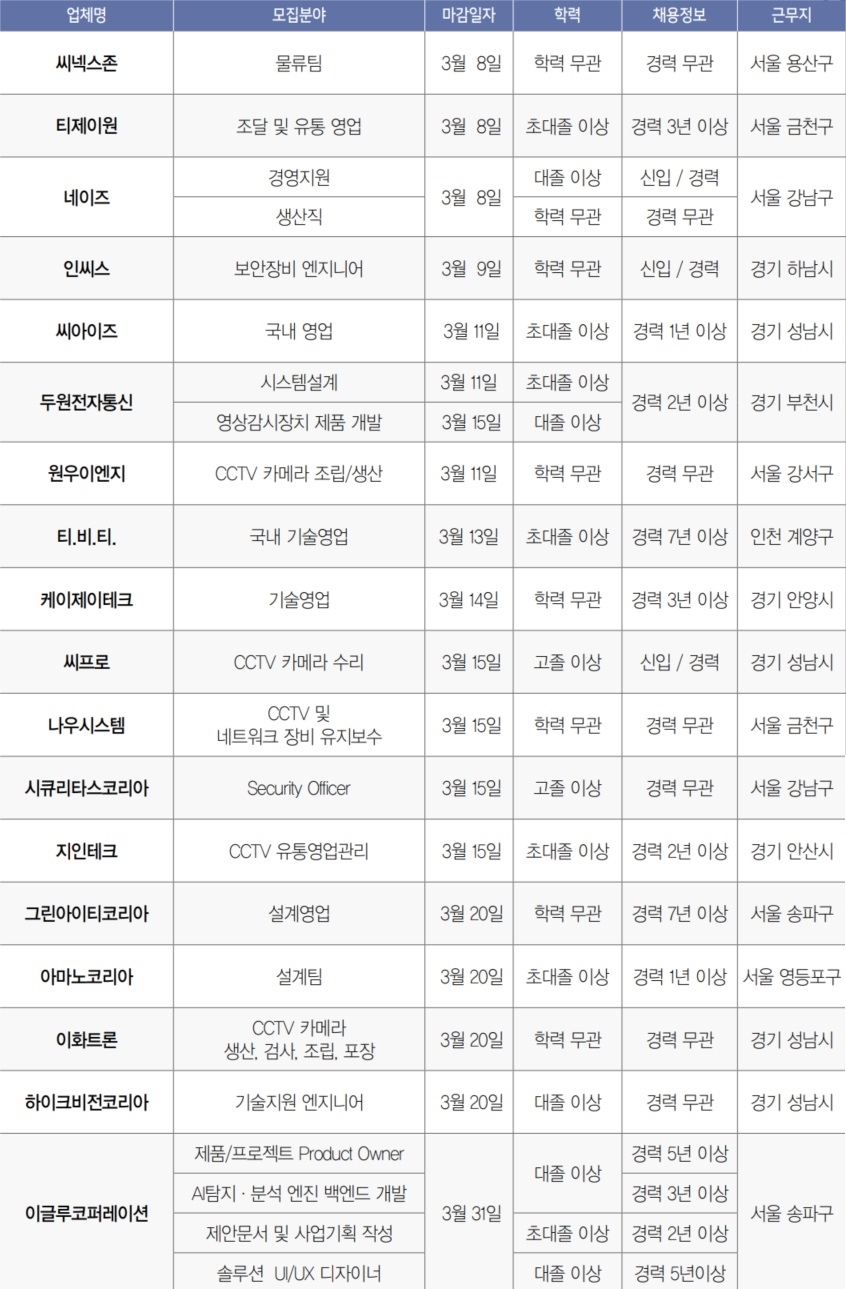 | 업체명 | 모집분야 | 마감일자 | 학력 | 채용정보 | 근무지 |
|---|---|---|---|---|---|
| 씨넥스존 | 물류팀 | 3월 8일 | 학력 무관 | 경력 무관 | 서울 용산구 |
| 티제이원 | 조달 및 유통 영업 | 3월 8일 | 초대졸 이상 | 경력 3년 이상 | 서울 금천구 |
| 네이즈 | 경영지원 | 3월 8일 | 대졸 이상 | 신입 / 경력 | 서울 강남구 |
|  | 생산직 |  | 학력 무관 | 경력 무관 |  |
| 인씨스 | 보안장비 엔지니어 | 3월 9일 | 학력 무관 | 신입 / 경력 | 경기 하남시 |
| 씨아이즈 | 국내 영업 | 3월 11일 | 초대졸 이상 | 경력 1년 이상 | 경기 성남시 |
| 두원전자통신 | 시스템설계 | 3월 11일 | 초대졸 이상 | 경력 2년 이상 | 경기 부천시 |
|  | 영상감시장치 제품 개발 | 3월 15일 | 대졸 이상 |  |  |
| 원우이엔지 | CCTV 카메라 조립/생산 | 3월 11일 | 학력 무관 | 경력 무관 | 서울 강서구 |
| 티.비.티. | 국내 기술영업 | 3월 13일 | 초대졸 이상 | 경력 7년 이상 | 인천 계양구 |
| 케이제이테크 | 기술영업 | 3월 14일 | 학력 무관 | 경력 3년 이상 | 경기 안양시 |
| 씨프로 | CCTV 카메라 수리 | 3월 15일 | 고졸 이상 | 신입 / 경력 | 경기 성남시 |
| 나우시스템 | CCTV 및 네트워크 장비 유지보수 | 3월 15일 | 학력 무관 | 경력 무관 | 서울 금천구 |
| 시큐리타스코리아 | Security Officer | 3월 15일 | 고졸 이상 | 경력 무관 | 서울 강남구 |
| 지인테크 | CCTV 유통영업관리 | 3월 15일 | 초대졸 이상 | 경력 2년 이상 | 경기 안산시 |
| 그린아이티코리아 | 설계영업 | 3월 20일 | 학력 무관 | 경력 7년 이상 | 서울 송파구 |
| 아마노코리아 | 설계팀 | 3월 20일 | 초대졸 이상 | 경력 1년 이상 | 서울 영등포구 |
| 이화트론 | CCTV 카메라 생산, 검사, 조립, 포장 | 3월 20일 | 학력 무관 | 경력 무관 | 경기 성남시 |
| 하이크비전코리아 | 기술지원 엔지니어 | 3월 20일 | 대졸 이상 | 경력 무관 | 경기 성남시 |
| 이글루코퍼레이션 | 제품/프로젝트 Product Owner | 3월 31일 | 대졸 이상 | 경력 5년 이상 | 서울 송파구 |
|  | AI탐지 · 분석 엔진 백엔드 개발 |  |  | 경력 3년 이상 |  |
|  | 제안문서 및 사업기획 작성 |  | 초대졸 이상 | 경력 2년 이상 |  |
|  | 솔루션 UI/UX 디자이너 |  | 대졸 이상 | 경력 5년이상 |  |